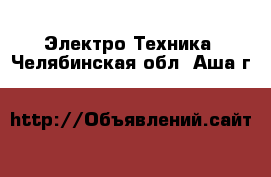 Электро Техника
Челябинская обл  Аша г

http://Объявлений.сайт